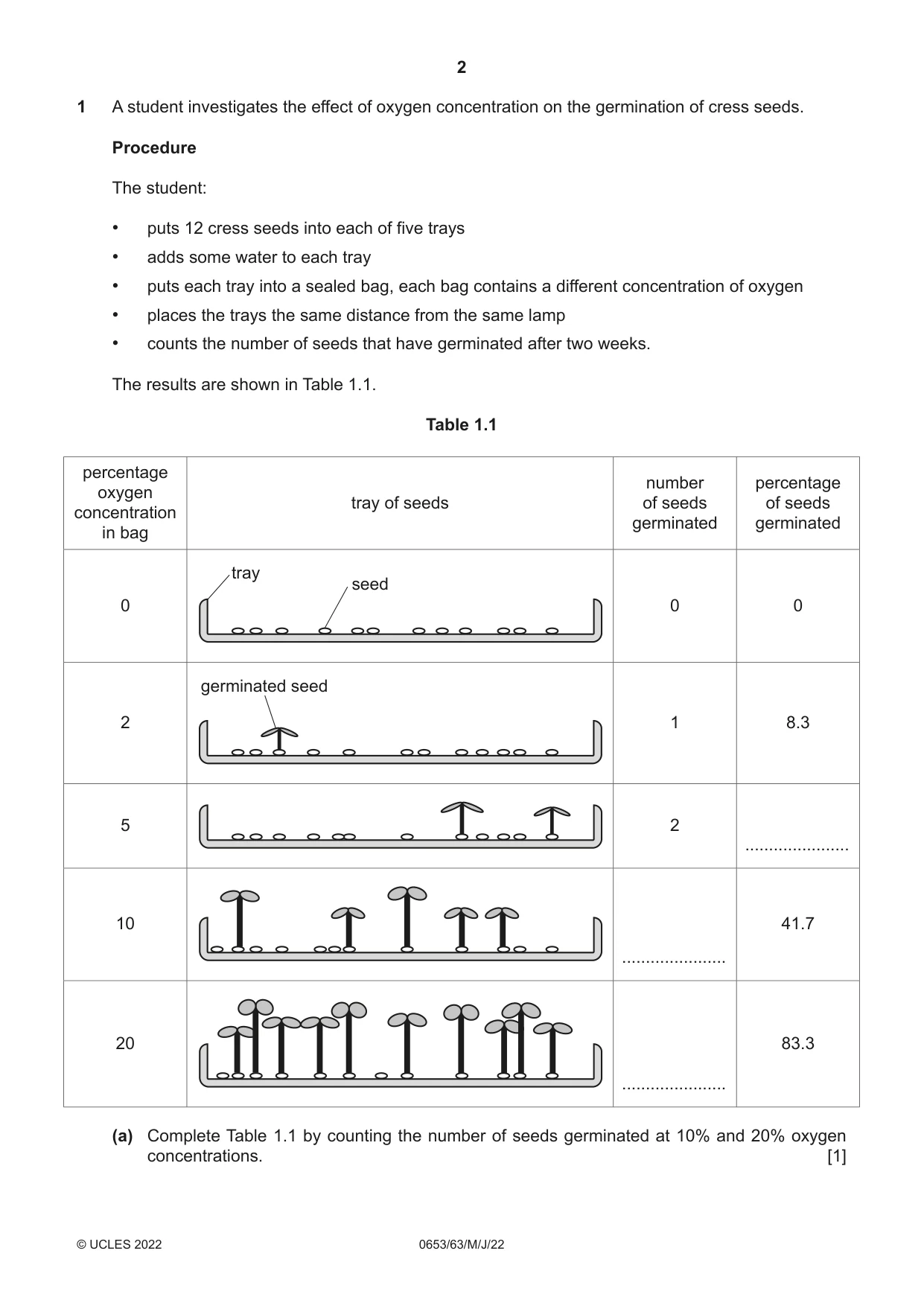 2

1 A student investigates the effect of oxygen concentration on the germination of cress seeds.

Procedure

The student:

• puts 12 cress seeds into each of five trays
• adds some water to each tray
• puts each tray into a sealed bag, each bag contains a different concentration of oxygen
• places the trays the same distance from the same lamp
• counts the number of seeds that have germinated after two weeks.

The results are shown in Table 1.1.

Table 1.1

| percentage oxygen concentration in bag | tray of seeds | number of seeds germinated | percentage of seeds germinated |
|---|---|---|---|
| 0 | tray seed | 0 | 0 |
| 2 | germinated seed | 1 | 8.3 |
| 5 | | 2 | ____ |
| 10 | | ____ | 41.7 |
| 20 | | ____ | 83.3 |

(a) Complete Table 1.1 by counting the number of seeds germinated at 10% and 20% oxygen concentrations. [1]

© UCLES 2022 0653/63/M/J/22